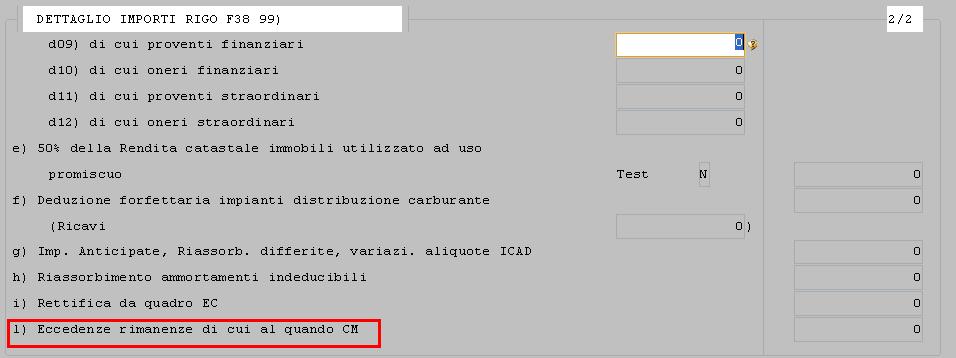 DETTAGLIO IMPORTI RIGO F38 99)

2/2

d09) di cui proventi finanziari 0

d10) di cui oneri finanziari 0

d11) di cui proventi straordinari 0

d12) di cui oneri straordinari 0

e) 50% della Rendita catastale immobili utilizzato ad uso promiscuo Test N 0

f) Deduzione forfettaria impianti distribuzione carburante 0

(Ricavi 0)

g) Imp. Anticipate, Riassorb. differite, variazi. aliquote ICAD 0

h) Riassorbimento ammortamenti indeducibili 0

i) Rettifica da quadro EC 0

l) Eccedenze rimanenze di cui al quando CM 0